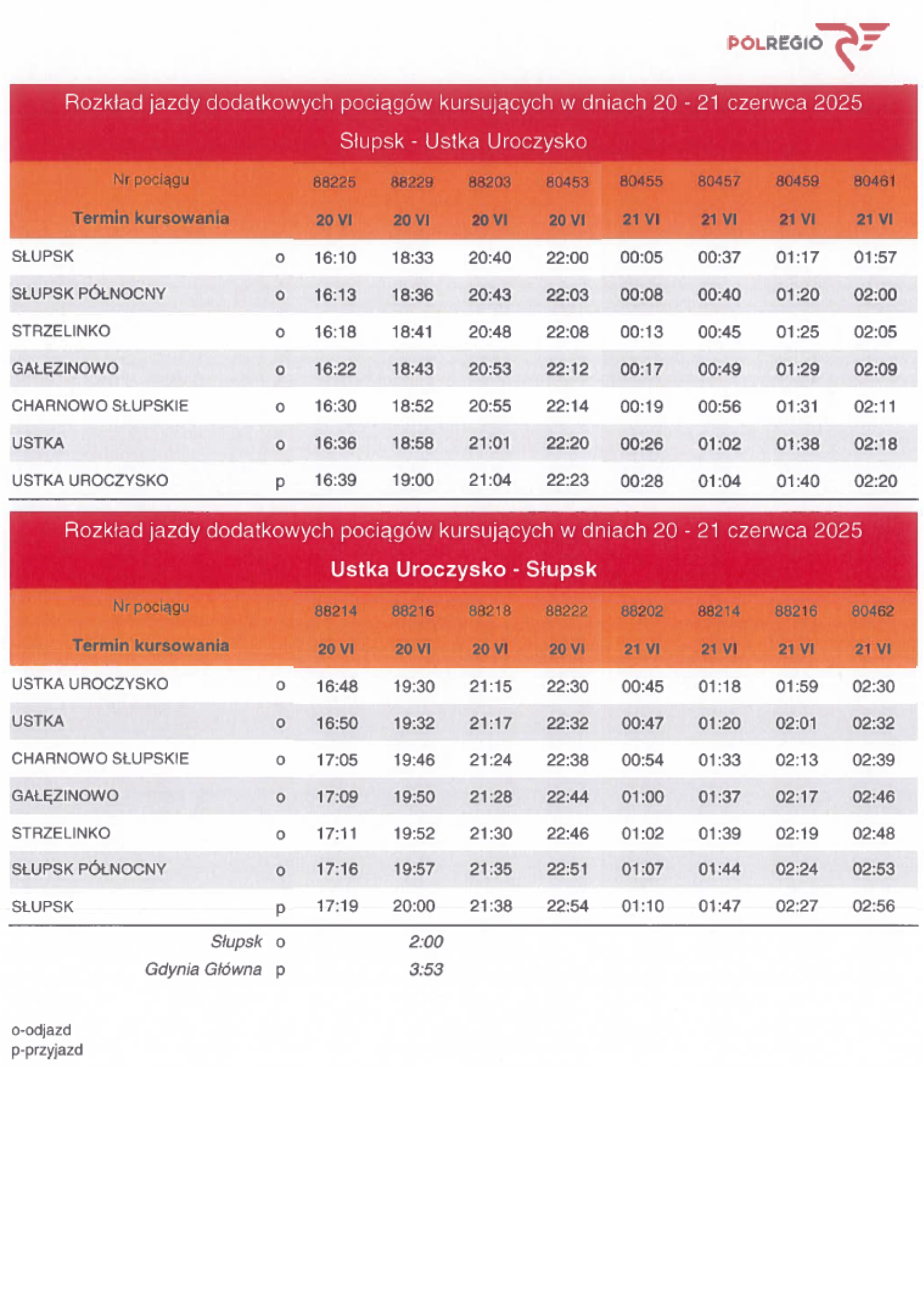 POLREGIO

Rozkład jazdy dodatkowych pociągów kursujących w dniach 20 - 21 czerwca 2025

Słupsk - Ustka Uroczysko

| Nr pociągu | | 88225 | 88229 | 88203 | 80453 | 80455 | 80457 | 80459 | 80461 |
|---|---|---|---|---|---|---|---|---|---|
| Termin kursowania | | 20 VI | 20 VI | 20 VI | 20 VI | 21 VI | 21 VI | 21 VI | 21 VI |
| SŁUPSK | o | 16:10 | 18:33 | 20:40 | 22:00 | 00:05 | 00:37 | 01:17 | 01:57 |
| SŁUPSK PÓŁNOCNY | o | 16:13 | 18:36 | 20:43 | 22:03 | 00:08 | 00:40 | 01:20 | 02:00 |
| STRZELINKO | o | 16:18 | 18:41 | 20:48 | 22:08 | 00:13 | 00:45 | 01:25 | 02:05 |
| GAŁĘZINOWO | o | 16:22 | 18:43 | 20:53 | 22:12 | 00:17 | 00:49 | 01:29 | 02:09 |
| CHARNOWO SŁUPSKIE | o | 16:30 | 18:52 | 20:55 | 22:14 | 00:19 | 00:56 | 01:31 | 02:11 |
| USTKA | o | 16:36 | 18:58 | 21:01 | 22:20 | 00:26 | 01:02 | 01:38 | 02:18 |
| USTKA UROCZYSKO | p | 16:39 | 19:00 | 21:04 | 22:23 | 00:28 | 01:04 | 01:40 | 02:20 |

Rozkład jazdy dodatkowych pociągów kursujących w dniach 20 - 21 czerwca 2025

Ustka Uroczysko - Słupsk

| Nr pociągu | | 88214 | 88216 | 88218 | 88222 | 88202 | 88214 | 88216 | 80462 |
|---|---|---|---|---|---|---|---|---|---|
| Termin kursowania | | 20 VI | 20 VI | 20 VI | 20 VI | 21 VI | 21 VI | 21 VI | 21 VI |
| USTKA UROCZYSKO | o | 16:48 | 19:30 | 21:15 | 22:30 | 00:45 | 01:18 | 01:59 | 02:30 |
| USTKA | o | 16:50 | 19:32 | 21:17 | 22:32 | 00:47 | 01:20 | 02:01 | 02:32 |
| CHARNOWO SŁUPSKIE | o | 17:05 | 19:46 | 21:24 | 22:38 | 00:54 | 01:33 | 02:13 | 02:39 |
| GAŁĘZINOWO | o | 17:09 | 19:50 | 21:28 | 22:44 | 01:00 | 01:37 | 02:17 | 02:46 |
| STRZELINKO | o | 17:11 | 19:52 | 21:30 | 22:46 | 01:02 | 01:39 | 02:19 | 02:48 |
| SŁUPSK PÓŁNOCNY | o | 17:16 | 19:57 | 21:35 | 22:51 | 01:07 | 01:44 | 02:24 | 02:53 |
| SŁUPSK | p | 17:19 | 20:00 | 21:38 | 22:54 | 01:10 | 01:47 | 02:27 | 02:56 |
| Słupsk | o | | 2:00 | | | | | | |
| Gdynia Główna | p | | 3:53 | | | | | | |

o-odjazd
p-przyjazd